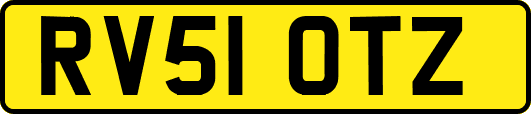 RV51 OTZ